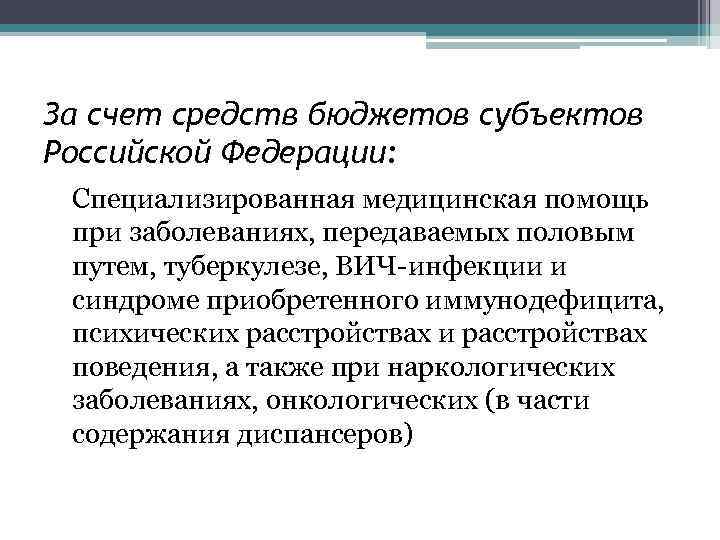 За счет средств бюджетов субъектов Российской Федерации:

Специализированная медицинская помощь при заболеваниях, передаваемых половым путем, туберкулезе, ВИЧ-инфекции и синдроме приобретенного иммунодефицита, психических расстройствах и расстройствах поведения, а также при наркологических заболеваниях, онкологических (в части содержания диспансеров)